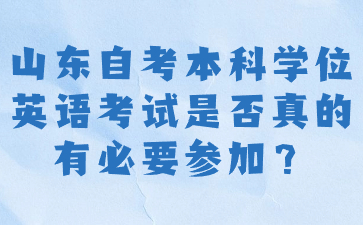 山东自考本科学位英语考试是否真的有必要参加？